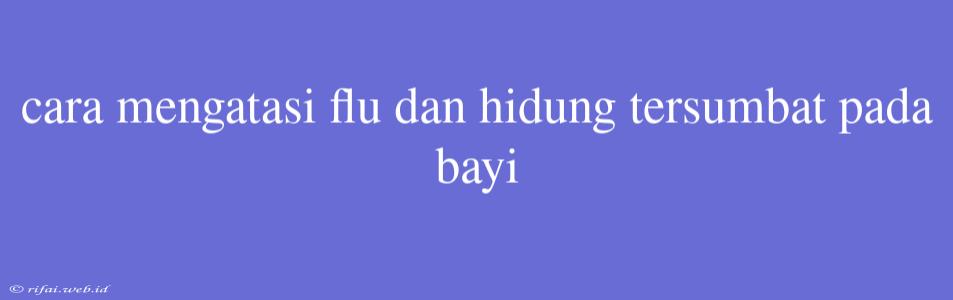 cara mengatasi flu dan hidung tersumbat pada bayi

© rifai.web.id